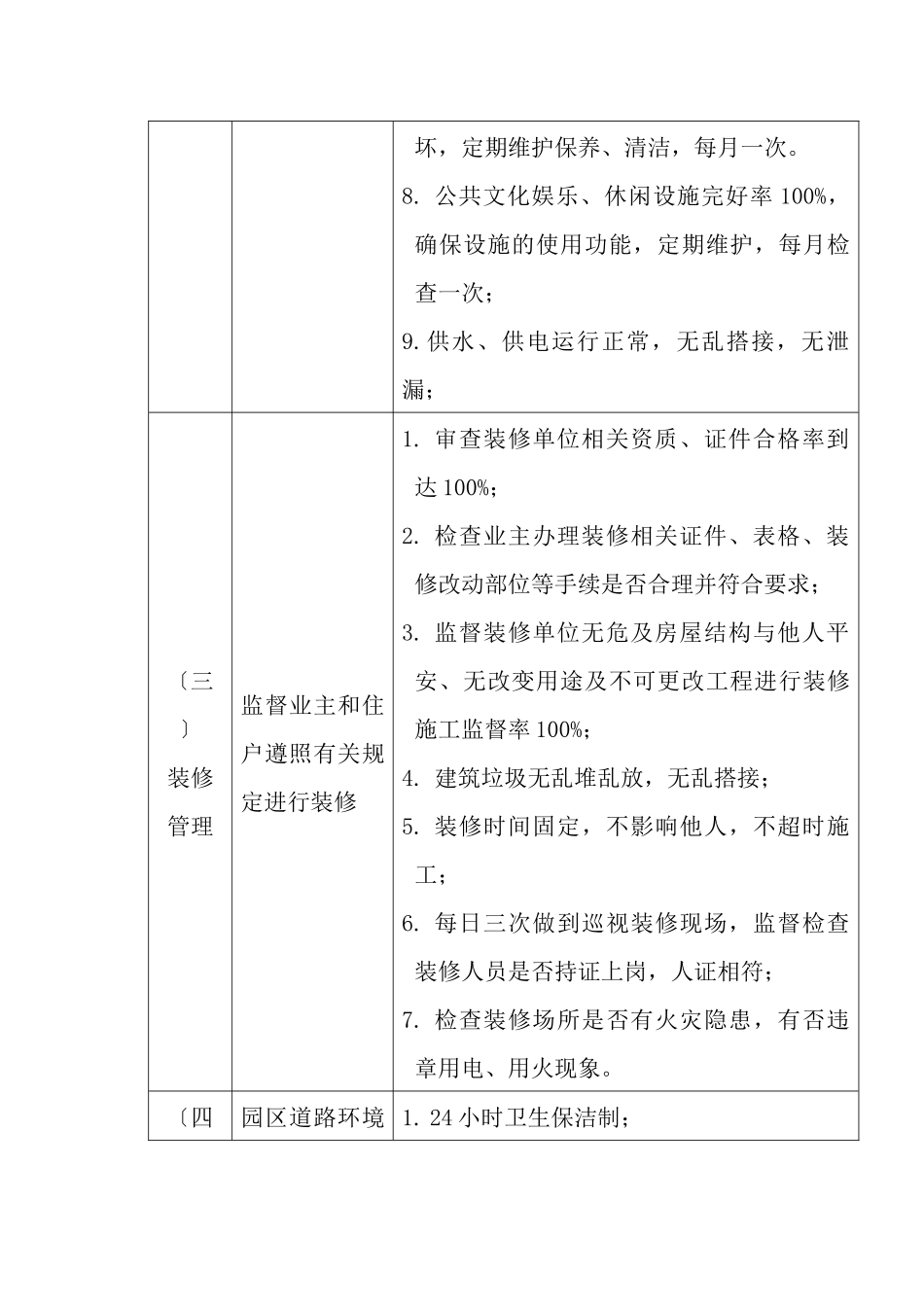 |  |  | 坏，定期维护保养、清洁，每月一次。<br>8. 公共文化娱乐、休闲设施完好率 100%，确保设施的使用功能，定期维护，每月检查一次；<br>9. 供水、供电运行正常，无乱搭接，无泄漏； |
|---|---|---|
| 〔三〕装修管理 | 监督业主和住户遵照有关规定进行装修 | 1. 审查装修单位相关资质、证件合格率到达 100%；<br>2. 检查业主办理装修相关证件、表格、装修改动部位等手续是否合理并符合要求；<br>3. 监督装修单位无危及房屋结构与他人平安、无改变用途及不可更改工程进行装修施工监督率 100%；<br>4. 建筑垃圾无乱堆乱放，无乱搭接；<br>5. 装修时间固定，不影响他人，不超时施工；<br>6. 每日三次做到巡视装修现场，监督检查装修人员是否持证上岗，人证相符；<br>7. 检查装修场所是否有火灾隐患，有否违章用电、用火现象。 |
| 〔四 | 园区道路环境 | 1. 24 小时卫生保洁制； |